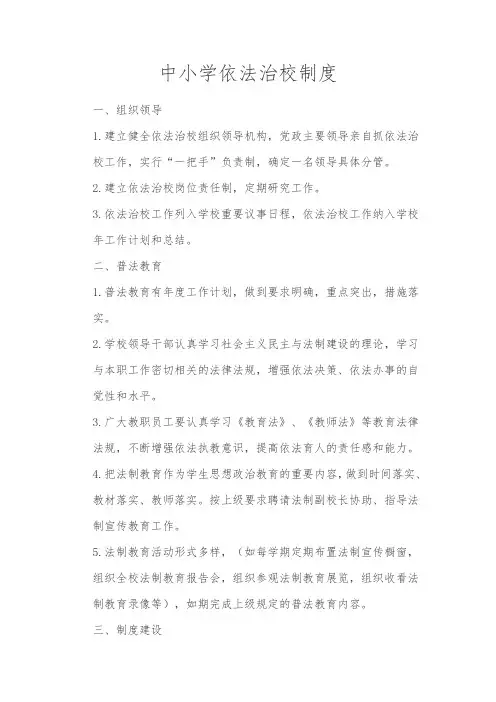 中小学依法治校制度

一、组织领导

1.建立健全依法治校组织领导机构，党政主要领导亲自抓依法治校工作，实行“一把手”负责制，确定一名领导具体分管。

2.建立依法治校岗位责任制，定期研究工作。

3.依法治校工作列入学校重要议事日程，依法治校工作纳入学校年工作计划和总结。

二、普法教育

1.普法教育有年度工作计划，做到要求明确，重点突出，措施落实。

2.学校领导干部认真学习社会主义民主与法制建设的理论，学习与本职工作密切相关的法律法规，增强依法决策、依法办事的自觉性和水平。

3.广大教职员工要认真学习《教育法》、《教师法》等教育法律法规，不断增强依法执教意识，提高依法育人的责任感和能力。

4.把法制教育作为学生思想政治教育的重要内容，做到时间落实、教材落实、教师落实。按上级要求聘请法制副校长协助、指导法制宣传教育工作。

5.法制教育活动形式多样，（如每学期定期布置法制宣传橱窗，组织全校法制教育报告会，组织参观法制教育展览，组织收看法制教育录像等），如期完成上级规定的普法教育内容。

三、制度建设